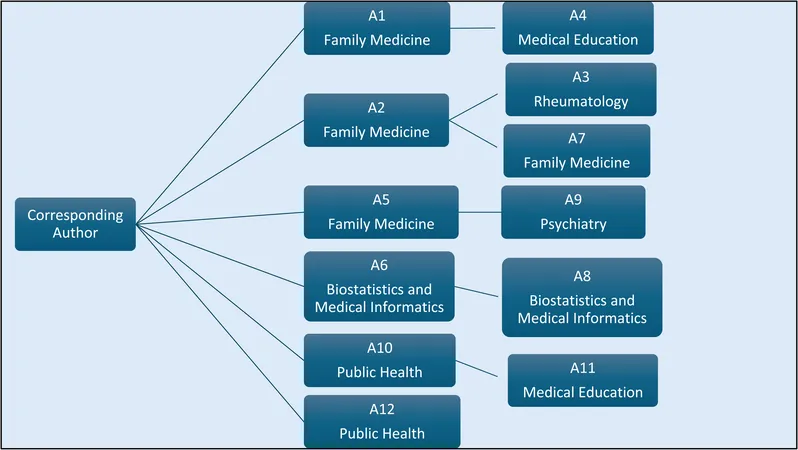 Corresponding Author

A1
Family Medicine

A4
Medical Education

A2
Family Medicine

A3
Rheumatology

A7
Family Medicine

A5
Family Medicine

A9
Psychiatry

A6
Biostatistics and Medical Informatics

A8
Biostatistics and Medical Informatics

A10
Public Health

A11
Medical Education

A12
Public Health